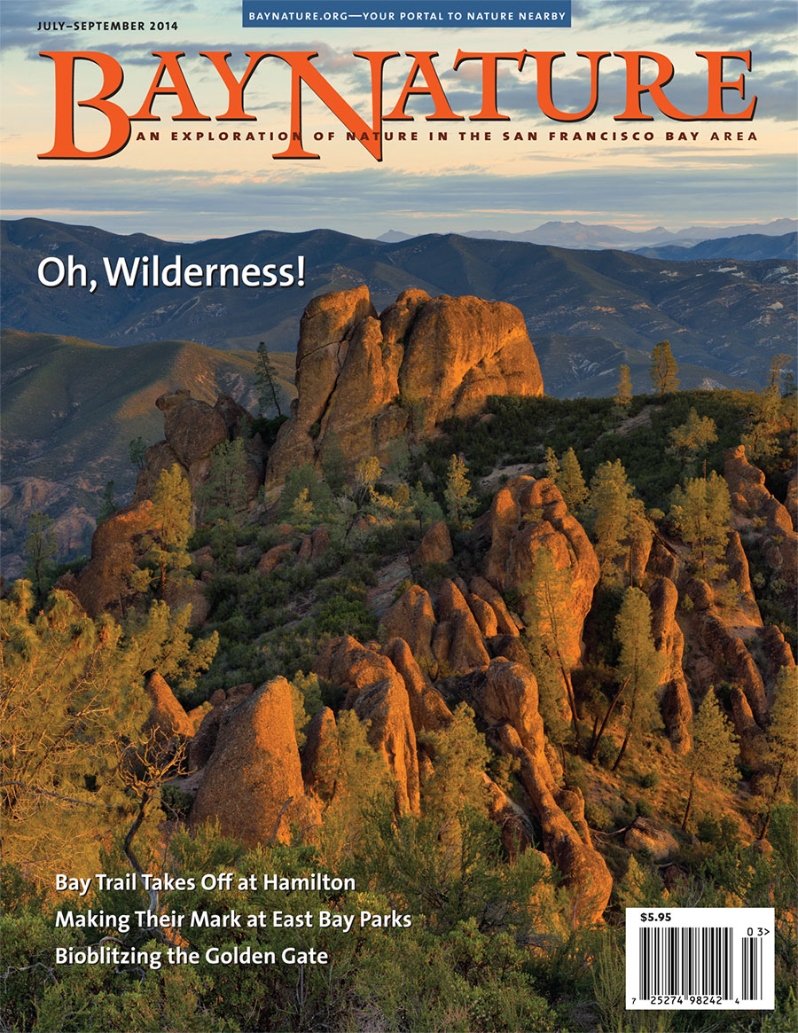 JULY–SEPTEMBER 2014

BAYNATURE.ORG—YOUR PORTAL TO NATURE NEARBY

BAYNATURE

AN EXPLORATION OF NATURE IN THE SAN FRANCISCO BAY AREA

Oh, Wilderness!

Bay Trail Takes Off at Hamilton

Making Their Mark at East Bay Parks

Bioblitzing the Golden Gate

$5.95

03>

7 25274 98242 4